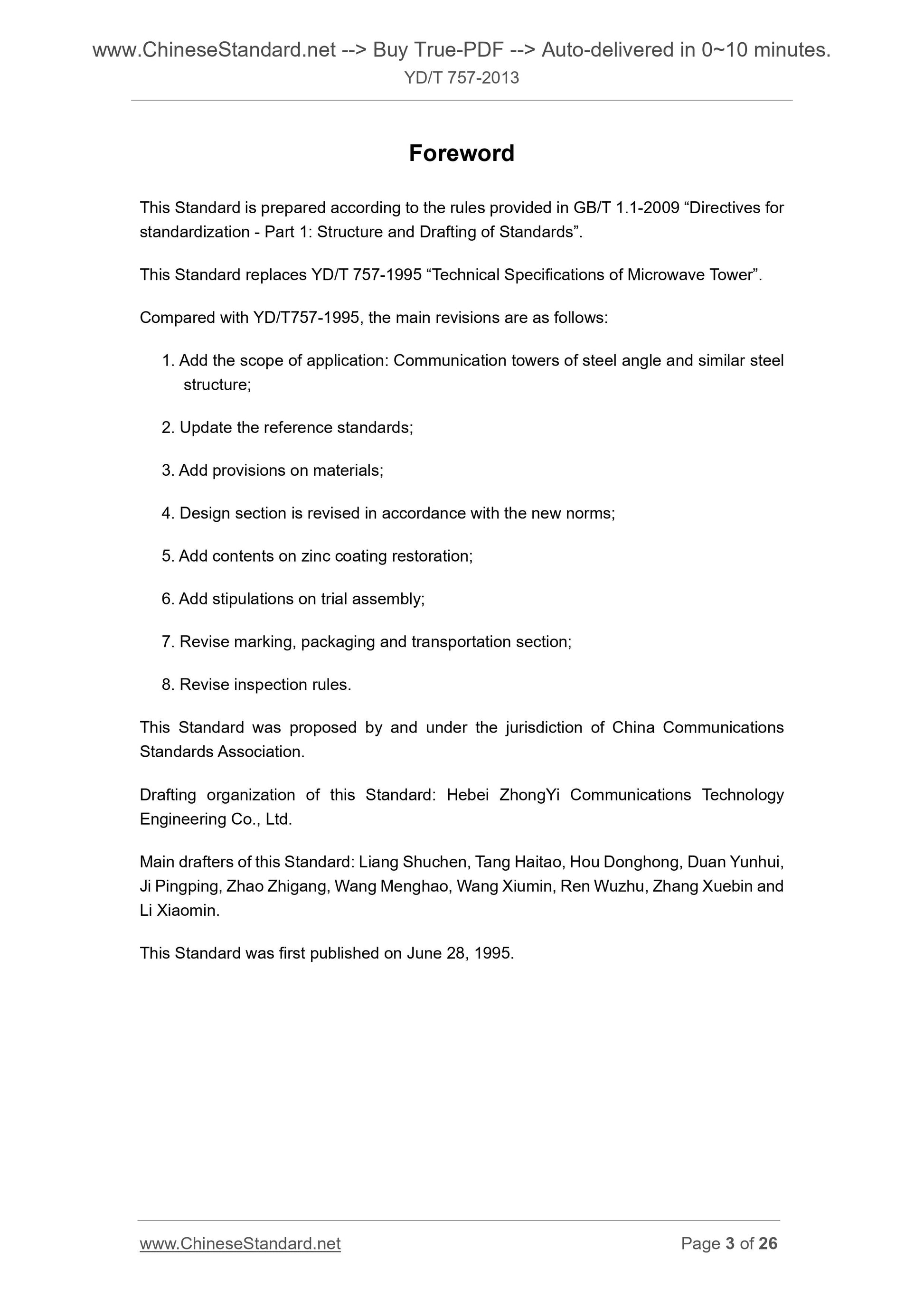 www.ChineseStandard.net --> Buy True-PDF --> Auto-delivered in 0~10 minutes.
YD/T 757-2013

Foreword

This Standard is prepared according to the rules provided in GB/T 1.1-2009 “Directives for standardization - Part 1: Structure and Drafting of Standards”.

This Standard replaces YD/T 757-1995 “Technical Specifications of Microwave Tower”.

Compared with YD/T757-1995, the main revisions are as follows:

1. Add the scope of application: Communication towers of steel angle and similar steel structure;

2. Update the reference standards;

3. Add provisions on materials;

4. Design section is revised in accordance with the new norms;

5. Add contents on zinc coating restoration;

6. Add stipulations on trial assembly;

7. Revise marking, packaging and transportation section;

8. Revise inspection rules.

This Standard was proposed by and under the jurisdiction of China Communications Standards Association.

Drafting organization of this Standard: Hebei ZhongYi Communications Technology Engineering Co., Ltd.

Main drafters of this Standard: Liang Shuchen, Tang Haitao, Hou Donghong, Duan Yunhui, Ji Pingping, Zhao Zhigang, Wang Menghao, Wang Xiumin, Ren Wuzhu, Zhang Xuebin and Li Xiaomin.

This Standard was first published on June 28, 1995.

www.ChineseStandard.net
Page 3 of 26